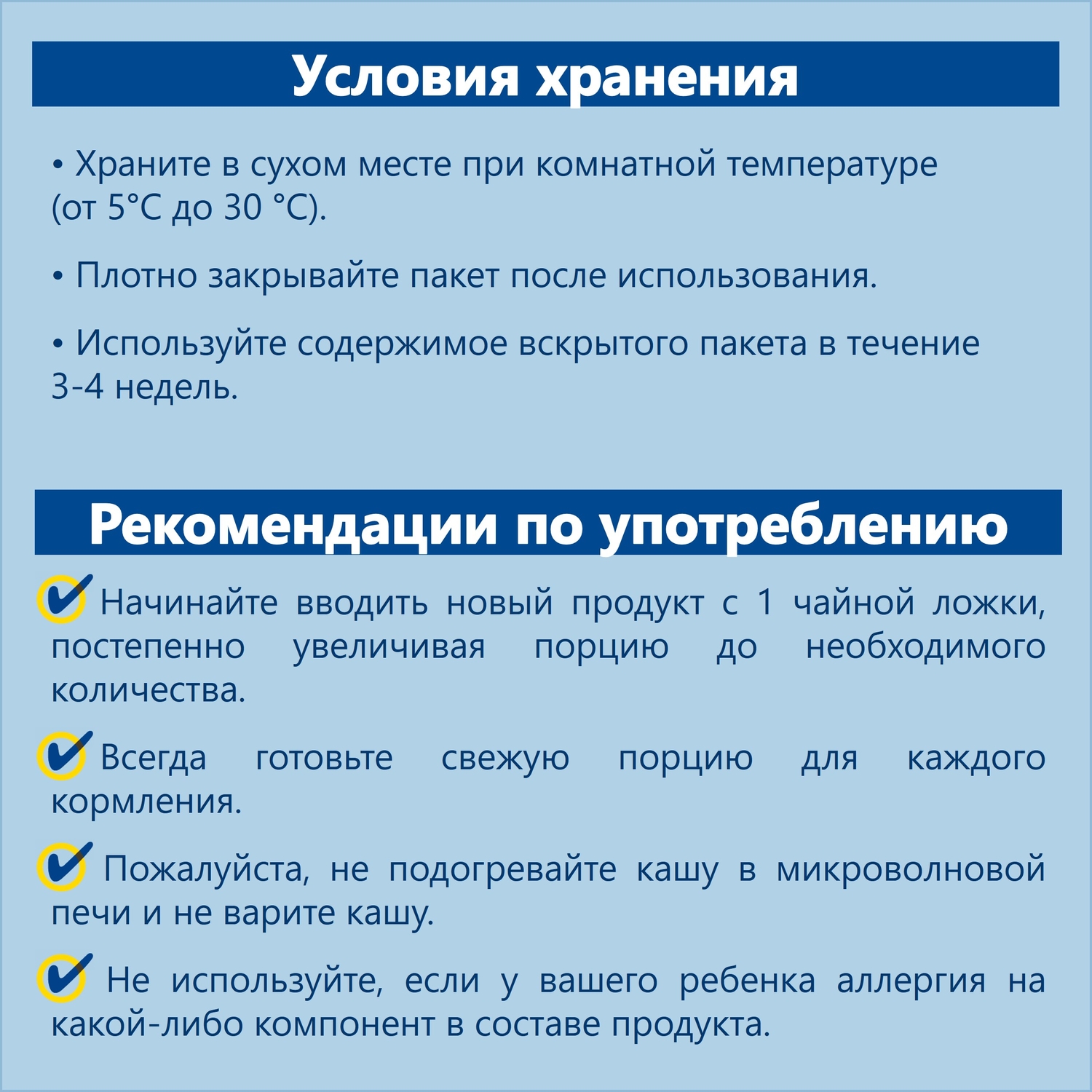 Условия хранения

• Храните в сухом месте при комнатной температуре (от 5°C до 30 °C).

• Плотно закрывайте пакет после использования.

• Используйте содержимое вскрытого пакета в течение 3-4 недель.

Рекомендации по употреблению

Начинайте вводить новый продукт с 1 чайной ложки, постепенно увеличивая порцию до необходимого количества.

Всегда готовьте свежую порцию для каждого кормления.

Пожалуйста, не подогревайте кашу в микроволновой печи и не варите кашу.

Не используйте, если у вашего ребенка аллергия на какой-либо компонент в составе продукта.